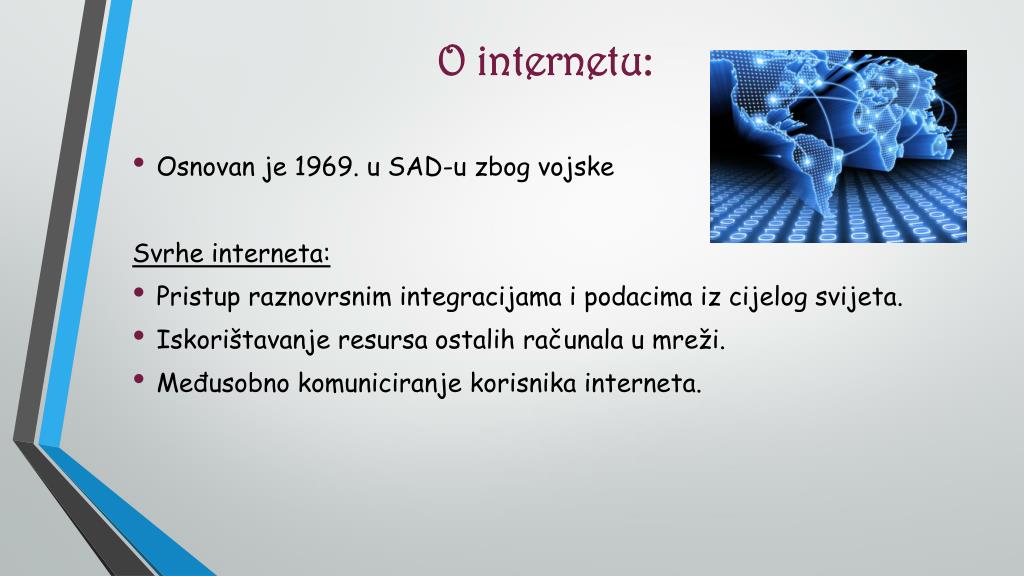 O internetu:

• Osnovan je 1969. u SAD-u zbog vojske

Svrhe interneta:

• Pristup raznovrsnim integracijama i podacima iz cijelog svijeta.
• Iskorištavanje resursa ostalih računala u mreži.
• Međusobno komuniciranje korisnika interneta.